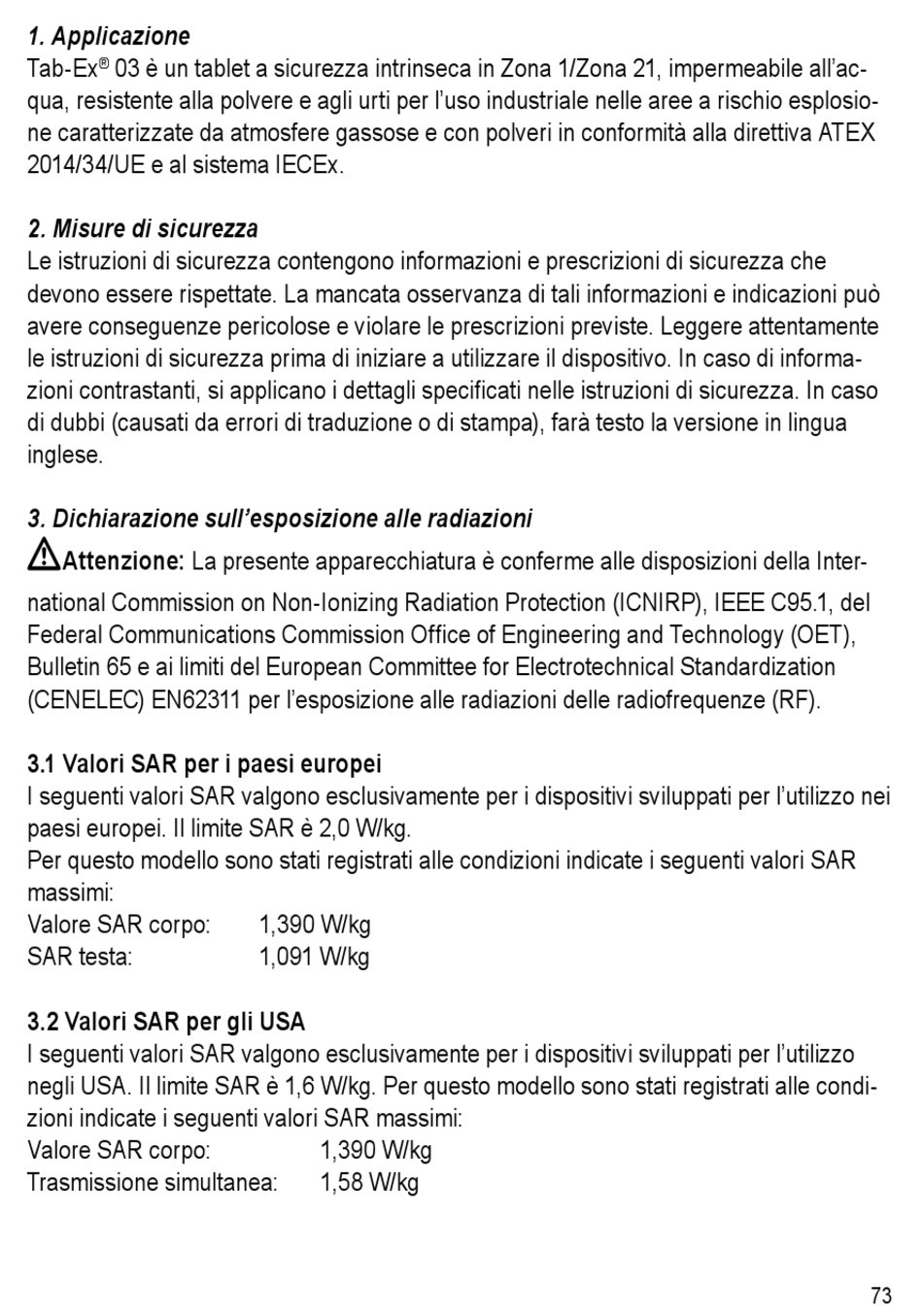 1. Applicazione
Tab-Ex® 03 è un tablet a sicurezza intrinseca in Zona 1/Zona 21, impermeabile all'acqua, resistente alla polvere e agli urti per l'uso industriale nelle aree a rischio esplosione caratterizzate da atmosfere gassose e con polveri in conformità alla direttiva ATEX 2014/34/UE e al sistema IECEx.

2. Misure di sicurezza
Le istruzioni di sicurezza contengono informazioni e prescrizioni di sicurezza che devono essere rispettate. La mancata osservanza di tali informazioni e indicazioni può avere conseguenze pericolose e violare le prescrizioni previste. Leggere attentamente le istruzioni di sicurezza prima di iniziare a utilizzare il dispositivo. In caso di informazioni contrastanti, si applicano i dettagli specificati nelle istruzioni di sicurezza. In caso di dubbi (causati da errori di traduzione o di stampa), farà testo la versione in lingua inglese.

3. Dichiarazione sull'esposizione alle radiazioni
Attenzione: La presente apparecchiatura è conferme alle disposizioni della International Commission on Non-Ionizing Radiation Protection (ICNIRP), IEEE C95.1, del Federal Communications Commission Office of Engineering and Technology (OET), Bulletin 65 e ai limiti del European Committee for Electrotechnical Standardization (CENELEC) EN62311 per l'esposizione alle radiazioni delle radiofrequenze (RF).

3.1 Valori SAR per i paesi europei
I seguenti valori SAR valgono esclusivamente per i dispositivi sviluppati per l'utilizzo nei paesi europei. Il limite SAR è 2,0 W/kg.
Per questo modello sono stati registrati alle condizioni indicate i seguenti valori SAR massimi:
Valore SAR corpo: 1,390 W/kg
SAR testa: 1,091 W/kg

3.2 Valori SAR per gli USA
I seguenti valori SAR valgono esclusivamente per i dispositivi sviluppati per l'utilizzo negli USA. Il limite SAR è 1,6 W/kg. Per questo modello sono stati registrati alle condizioni indicate i seguenti valori SAR massimi:
Valore SAR corpo: 1,390 W/kg
Trasmissione simultanea: 1,58 W/kg

73